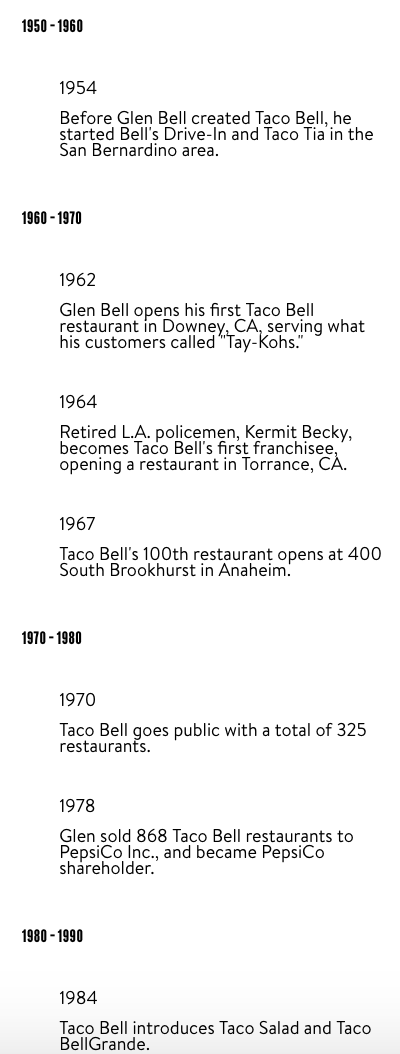 1950 - 1960

1954

Before Glen Bell created Taco Bell, he started Bell's Drive-In and Taco Tia in the San Bernardino area.

1960 - 1970

1962

Glen Bell opens his first Taco Bell restaurant in Downey, CA, serving what his customers called "Tay-Kohs."

1964

Retired L.A. policemen, Kermit Becky, becomes Taco Bell's first franchisee, opening a restaurant in Torrance, CA.

1967

Taco Bell's 100th restaurant opens at 400 South Brookhurst in Anaheim.

1970 - 1980

1970

Taco Bell goes public with a total of 325 restaurants.

1978

Glen sold 868 Taco Bell restaurants to PepsiCo Inc., and became PepsiCo shareholder.

1980 - 1990

1984

Taco Bell introduces Taco Salad and Taco BellGrande.